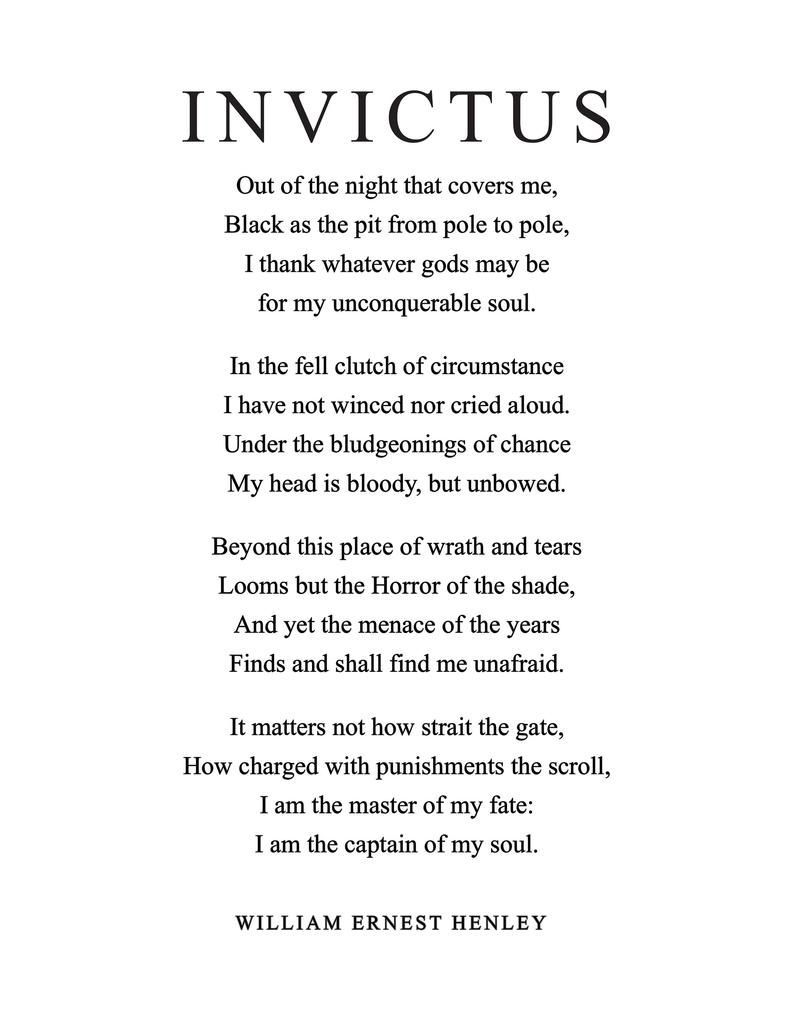 INVICTUS

Out of the night that covers me,
Black as the pit from pole to pole,
I thank whatever gods may be
for my unconquerable soul.

In the fell clutch of circumstance
I have not winced nor cried aloud.
Under the bludgeonings of chance
My head is bloody, but unbowed.

Beyond this place of wrath and tears
Looms but the Horror of the shade,
And yet the menace of the years
Finds and shall find me unafraid.

It matters not how strait the gate,
How charged with punishments the scroll,
I am the master of my fate:
I am the captain of my soul.

WILLIAM ERNEST HENLEY